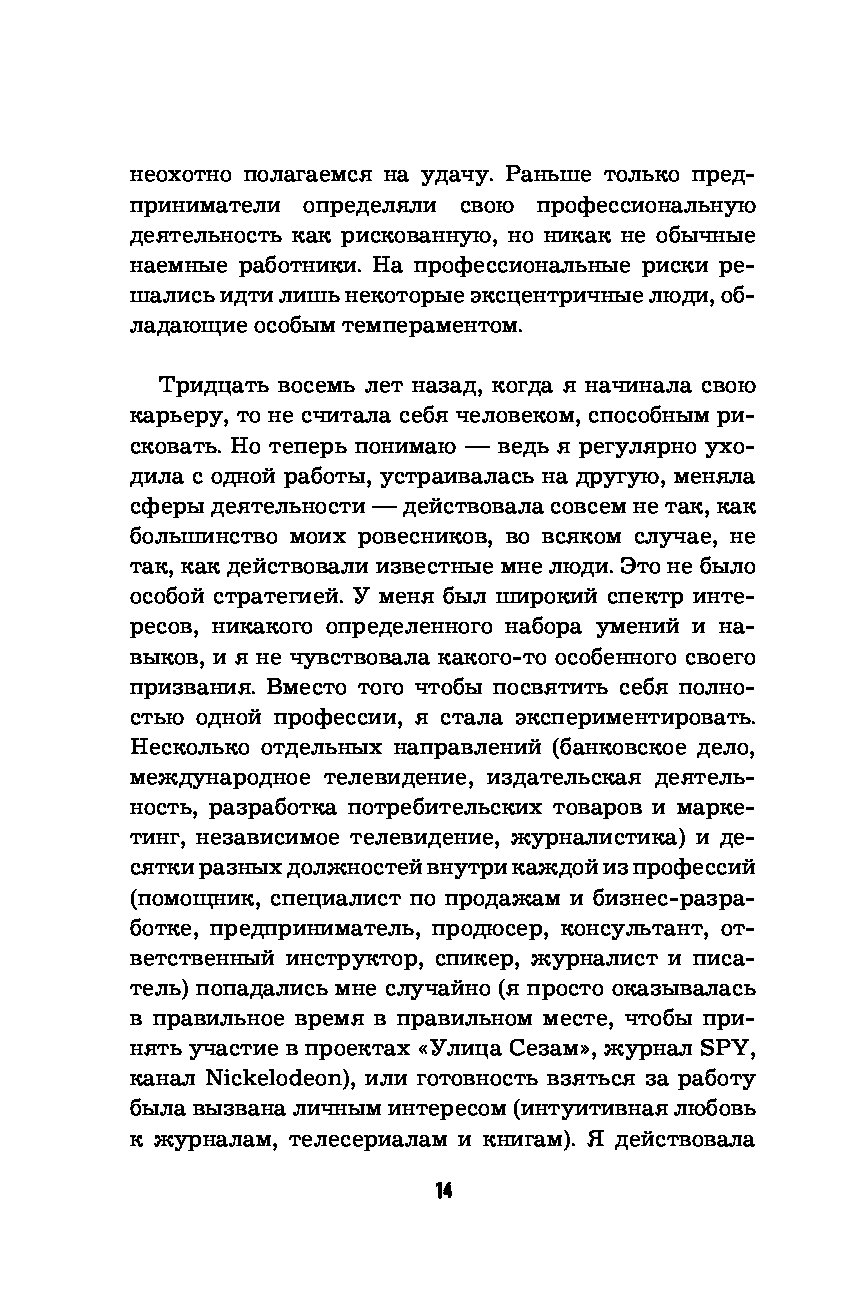 неохотно полагаемся на удачу. Раньше только предприниматели определяли свою профессиональную деятельность как рискованную, но никак не обычные наемные работники. На профессиональные риски решались идти лишь некоторые эксцентричные люди, обладающие особым темпераментом.

Тридцать восемь лет назад, когда я начинала свою карьеру, то не считала себя человеком, способным рисковать. Но теперь понимаю — ведь я регулярно уходила с одной работы, устраивалась на другую, меняла сферы деятельности — действовала совсем не так, как большинство моих ровесников, во всяком случае, не так, как действовали известные мне люди. Это не было особой стратегией. У меня был широкий спектр интересов, никакого определенного набора умений и навыков, и я не чувствовала какого-то особенного своего призвания. Вместо того чтобы посвятить себя полностью одной профессии, я стала экспериментировать. Несколько отдельных направлений (банковское дело, международное телевидение, издательская деятельность, разработка потребительских товаров и маркетинг, независимое телевидение, журналистика) и десятки разных должностей внутри каждой из профессий (помощник, специалист по продажам и бизнес-разработке, предприниматель, продюсер, консультант, ответственный инструктор, спикер, журналист и писатель) попадались мне случайно (я просто оказывалась в правильное время в правильном месте, чтобы принять участие в проектах «Улица Сезам», журнал SPY, канал Nickelodeon), или готовность взяться за работу была вызвана личным интересом (интуитивная любовь к журналам, телесериалам и книгам). Я действовала

14